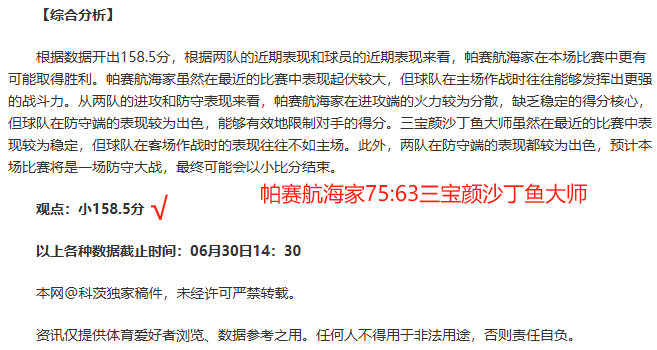 【综合分析】

根据数据开出158.5分，根据两队的近期表现和球员的近期表现来看，帕赛航海家在本场比赛中更有可能取得胜利。帕赛航海家虽然在最近的比赛中表现起伏较大，但球队在主场作战时往往能够发挥出更强的战斗力。从两队的进攻和防守表现来看，帕赛航海家在进攻端的火力较为分散，缺乏稳定的得分核心，但球队在防守端的表现较为出色，能够有效地限制对手的得分。三宝颜沙丁鱼大师虽然在最近的比赛中表现较为稳定，但球队在客场作战时的表现往往不如主场。此外，两队在防守端的表现都较为出色，预计本场比赛将是一场防守大战，最终可能会以小比分结束。

帕赛航海家75:63三宝颜沙丁鱼大师

观点：小158.5分 √

以上各种数据截止时间：06月30日14：30

本网@科茨独家稿件，未经许可严禁转载。

资讯仅提供体育爱好者浏览、数据参考之用。任何人不得用于非法用途，否则责任自负。